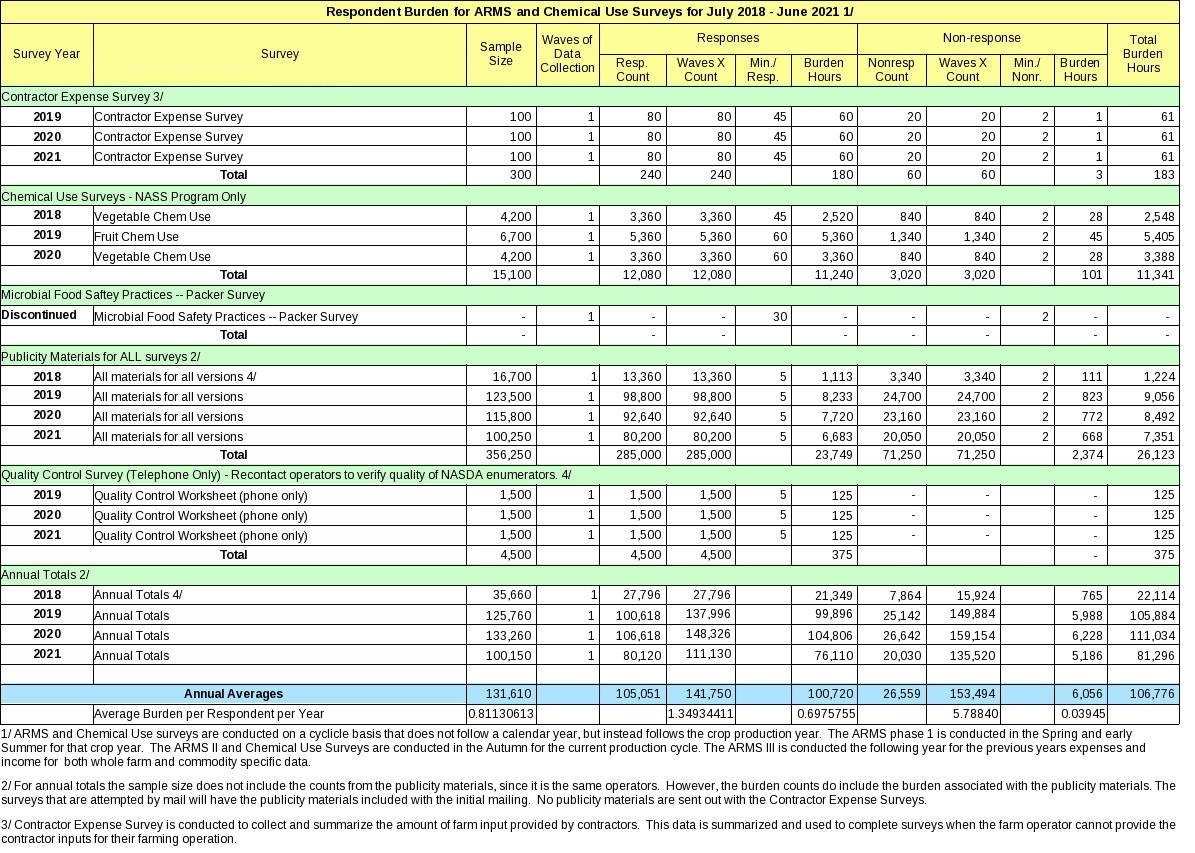 Respondent Burden for ARMS and Chemical Use Surveys for July 2018 - June 2021 1/

| Survey Year | Survey | Sample Size | Waves of Data Collection | Responses: Resp. Count | Responses: Waves X Count | Responses: Min./ Resp. | Responses: Burden Hours | Non-response: Nonresp Count | Non-response: Waves X Count | Non-response: Min./ Nonr. | Non-response: Burden Hours | Total Burden Hours |
|---|---|---|---|---|---|---|---|---|---|---|---|---|
| Contractor Expense Survey 3/ | | | | | | | | | | | | |
| 2019 | Contractor Expense Survey | 100 | 1 | 80 | 80 | 45 | 60 | 20 | 20 | 2 | 1 | 61 |
| 2020 | Contractor Expense Survey | 100 | 1 | 80 | 80 | 45 | 60 | 20 | 20 | 2 | 1 | 61 |
| 2021 | Contractor Expense Survey | 100 | 1 | 80 | 80 | 45 | 60 | 20 | 20 | 2 | 1 | 61 |
| | Total | 300 | | 240 | 240 | | 180 | 60 | 60 | | 3 | 183 |
| Chemical Use Surveys - NASS Program Only | | | | | | | | | | | | |
| 2018 | Vegetable Chem Use | 4,200 | 1 | 3,360 | 3,360 | 45 | 2,520 | 840 | 840 | 2 | 28 | 2,548 |
| 2019 | Fruit Chem Use | 6,700 | 1 | 5,360 | 5,360 | 60 | 5,360 | 1,340 | 1,340 | 2 | 45 | 5,405 |
| 2020 | Vegetable Chem Use | 4,200 | 1 | 3,360 | 3,360 | 60 | 3,360 | 840 | 840 | 2 | 28 | 3,388 |
| | Total | 15,100 | | 12,080 | 12,080 | | 11,240 | 3,020 | 3,020 | | 101 | 11,341 |
| Microbial Food Saftey Practices -- Packer Survey | | | | | | | | | | | | |
| Discontinued | Microbial Food Safety Practices -- Packer Survey | - | 1 | - | - | 30 | - | - | - | 2 | - | - |
| | Total | - | | - | - | | - | - | - | | - | - |
| Publicity Materials for ALL surveys 2/ | | | | | | | | | | | | |
| 2018 | All materials for all versions 4/ | 16,700 | 1 | 13,360 | 13,360 | 5 | 1,113 | 3,340 | 3,340 | 2 | 111 | 1,224 |
| 2019 | All materials for all versions | 123,500 | 1 | 98,800 | 98,800 | 5 | 8,233 | 24,700 | 24,700 | 2 | 823 | 9,056 |
| 2020 | All materials for all versions | 115,800 | 1 | 92,640 | 92,640 | 5 | 7,720 | 23,160 | 23,160 | 2 | 772 | 8,492 |
| 2021 | All materials for all versions | 100,250 | 1 | 80,200 | 80,200 | 5 | 6,683 | 20,050 | 20,050 | 2 | 668 | 7,351 |
| | Total | 356,250 | | 285,000 | 285,000 | | 23,749 | 71,250 | 71,250 | | 2,374 | 26,123 |
| Quality Control Survey (Telephone Only) - Recontact operators to verify quality of NASDA enumerators. 4/ | | | | | | | | | | | | |
| 2019 | Quality Control Worksheet (phone only) | 1,500 | 1 | 1,500 | 1,500 | 5 | 125 | - | - | | - | 125 |
| 2020 | Quality Control Worksheet (phone only) | 1,500 | 1 | 1,500 | 1,500 | 5 | 125 | - | - | | - | 125 |
| 2021 | Quality Control Worksheet (phone only) | 1,500 | 1 | 1,500 | 1,500 | 5 | 125 | - | - | | - | 125 |
| | Total | 4,500 | | 4,500 | 4,500 | | 375 | | | | - | 375 |
| Annual Totals 2/ | | | | | | | | | | | | |
| 2018 | Annual Totals 4/ | 35,660 | 1 | 27,796 | 27,796 | | 21,349 | 7,864 | 15,924 | | 765 | 22,114 |
| 2019 | Annual Totals | 125,760 | 1 | 100,618 | 137,996 | | 99,896 | 25,142 | 149,884 | | 5,988 | 105,884 |
| 2020 | Annual Totals | 133,260 | 1 | 106,618 | 148,326 | | 104,806 | 26,642 | 159,154 | | 6,228 | 111,034 |
| 2021 | Annual Totals | 100,150 | 1 | 80,120 | 111,130 | | 76,110 | 20,030 | 135,520 | | 5,186 | 81,296 |
| | | | | | | | | | | | | |
| | Annual Averages | 131,610 | | 105,051 | 141,750 | | 100,720 | 26,559 | 153,494 | | 6,056 | 106,776 |
| | Average Burden per Respondent per Year | 0.81130613 | | | 1.34934411 | | 0.6975755 | | 5.78840 | | 0.03945 | |

1/ ARMS and Chemical Use surveys are conducted on a cyclicle basis that does not follow a calendar year, but instead follows the crop production year. The ARMS phase 1 is conducted in the Spring and early Summer for that crop year. The ARMS II and Chemical Use Surveys are conducted in the Autumn for the current production cycle. The ARMS III is conducted the following year for the previous years expenses and income for both whole farm and commodity specific data.

2/ For annual totals the sample size does not include the counts from the publicity materials, since it is the same operators. However, the burden counts do include the burden associated with the publicity materials. The surveys that are attempted by mail will have the publicity materials included with the initial mailing. No publicity materials are sent out with the Contractor Expense Surveys.

3/ Contractor Expense Survey is conducted to collect and summarize the amount of farm input provided by contractors. This data is summarized and used to complete surveys when the farm operator cannot provide the contractor inputs for their farming operation.